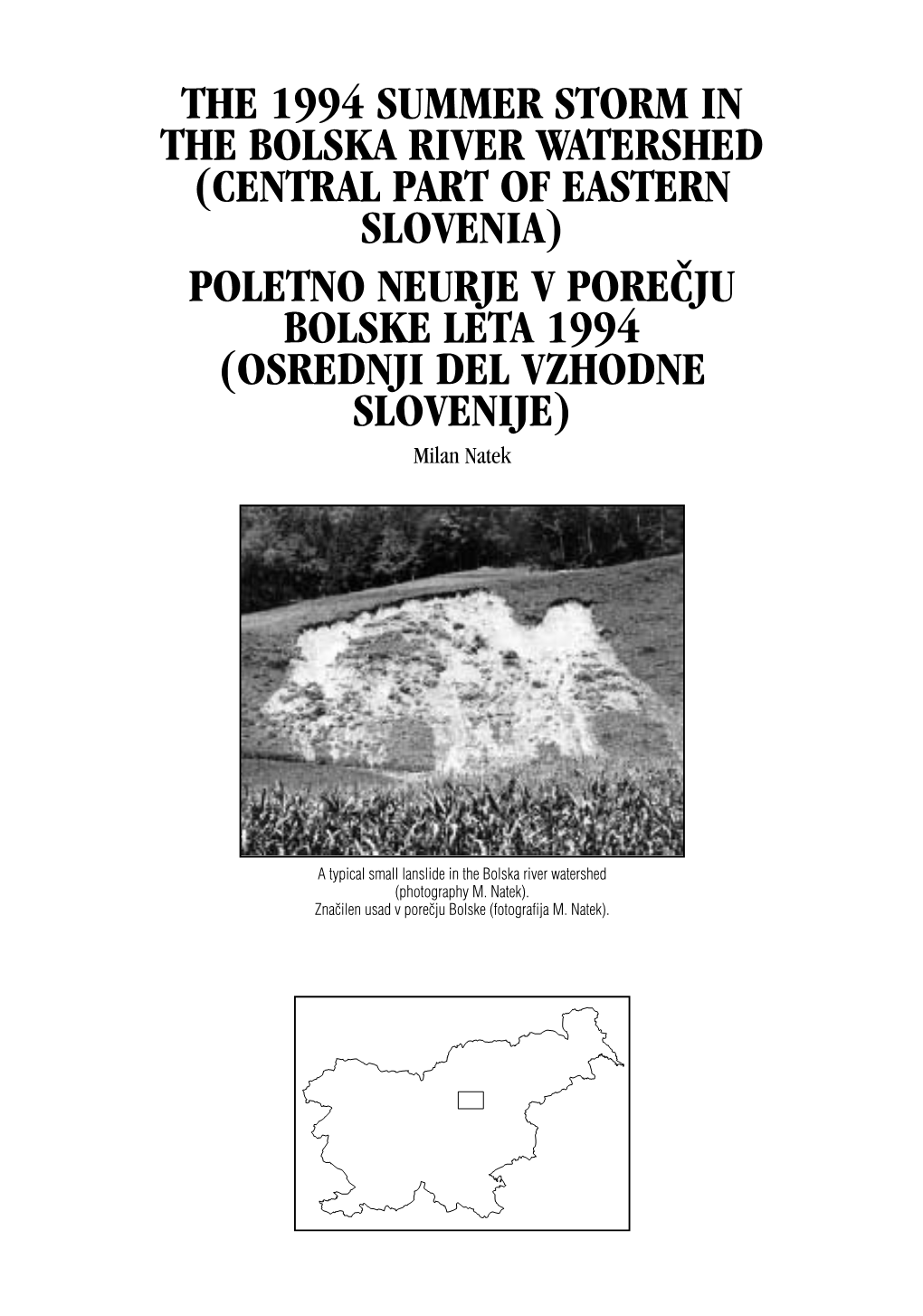 THE 1994 SUMMER STORM IN THE BOLSKA RIVER WATERSHED (CENTRAL PART OF EASTERN SLOVENIA)

POLETNO NEURJE V POREČJU BOLSKE LETA 1994 (OSREDNJI DEL VZHODNE SLOVENIJE)

Milan Natek

A typical small lanslide in the Bolska river watershed (photography M. Natek).
Značilen usad v porečju Bolske (fotografija M. Natek).